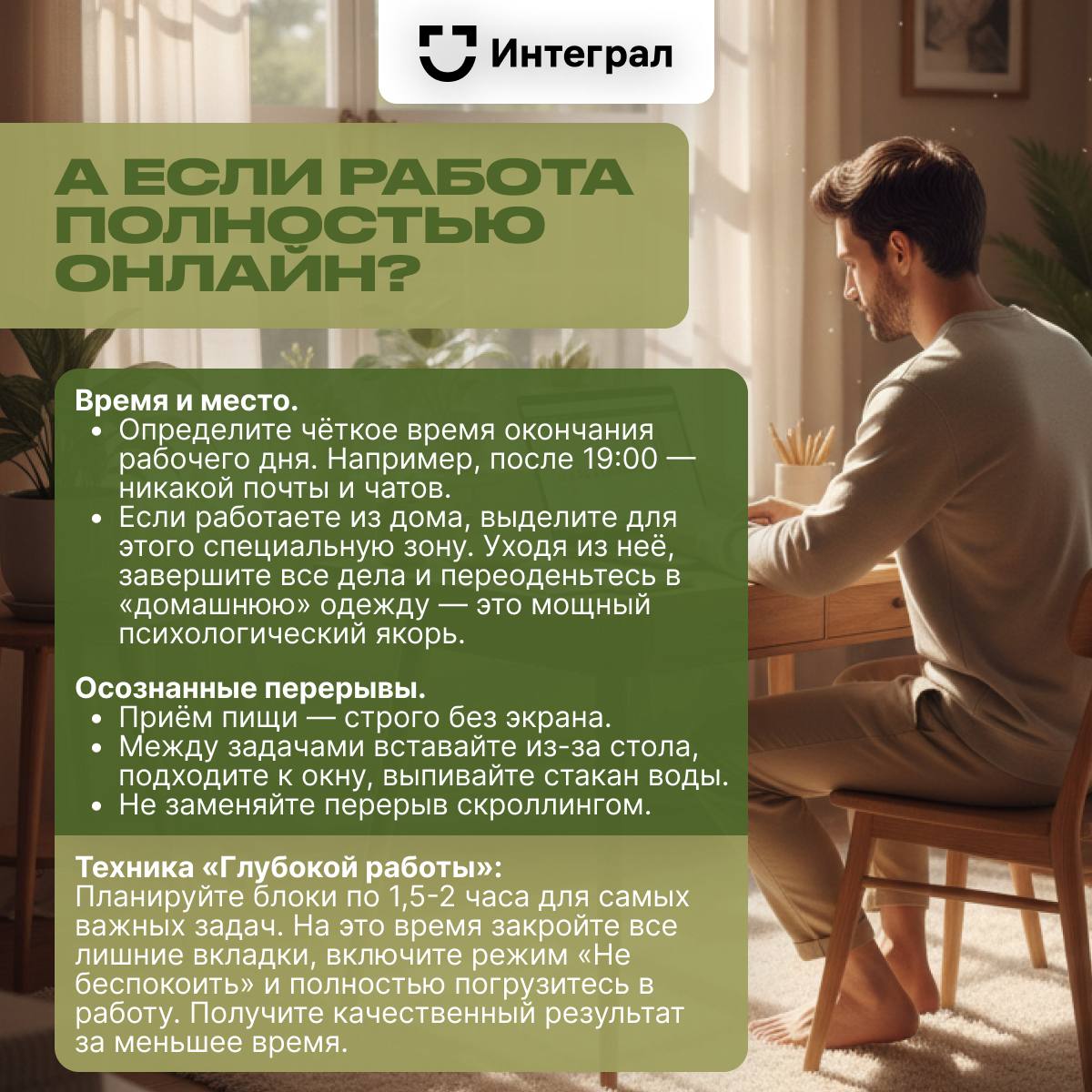 Интеграл

А ЕСЛИ РАБОТА ПОЛНОСТЬЮ ОНЛАЙН?

Время и место.
• Определите чёткое время окончания рабочего дня. Например, после 19:00 — никакой почты и чатов.
• Если работаете из дома, выделите для этого специальную зону. Уходя из неё, завершите все дела и переоденьтесь в «домашнюю» одежду — это мощный психологический якорь.

Осознанные перерывы.
• Приём пищи — строго без экрана.
• Между задачами вставайте из-за стола, подходите к окну, выпивайте стакан воды.
• Не заменяйте перерыв скроллингом.

Техника «Глубокой работы»:
Планируйте блоки по 1,5-2 часа для самых важных задач. На это время закройте все лишние вкладки, включите режим «Не беспокоить» и полностью погрузитесь в работу. Получите качественный результат за меньшее время.